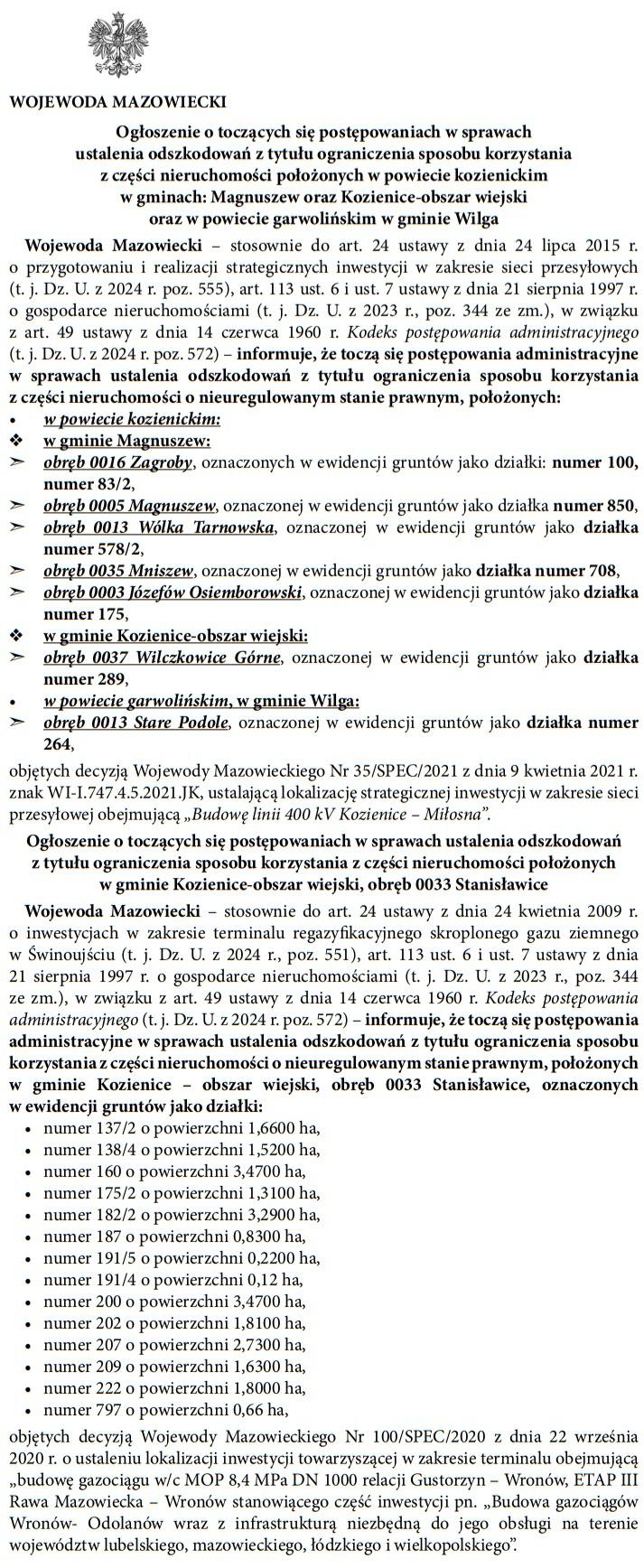 WOJEWODA MAZOWIECKI

Ogłoszenie o toczących się postępowaniach w sprawach ustalenia odszkodowań z tytułu ograniczenia sposobu korzystania z części nieruchomości położonych w powiecie kozienickim w gminach: Magnuszew oraz Kozienice-obszar wiejski oraz w powiecie garwolińskim w gminie Wilga

Wojewoda Mazowiecki – stosownie do art. 24 ustawy z dnia 24 lipca 2015 r. o przygotowaniu i realizacji strategicznych inwestycji w zakresie sieci przesyłowych (t. j. Dz. U. z 2024 r. poz. 555), art. 113 ust. 6 i ust. 7 ustawy z dnia 21 sierpnia 1997 r. o gospodarce nieruchomościami (t. j. Dz. U. z 2023 r., poz. 344 ze zm.), w związku z art. 49 ustawy z dnia 14 czerwca 1960 r. Kodeks postępowania administracyjnego (t. j. Dz. U. z 2024 r. poz. 572) – informuje, że toczą się postępowania administracyjne w sprawach ustalenia odszkodowań z tytułu ograniczenia sposobu korzystania z części nieruchomości o nieuregulowanym stanie prawnym, położonych:
• w powiecie kozienickim:
❖ w gminie Magnuszew:
➢ obręb 0016 Zagroby, oznaczonych w ewidencji gruntów jako działki: numer 100, numer 83/2,
➢ obręb 0005 Magnuszew, oznaczonej w ewidencji gruntów jako działka numer 850,
➢ obręb 0013 Wólka Tarnowska, oznaczonej w ewidencji gruntów jako działka numer 578/2,
➢ obręb 0035 Mniszew, oznaczonej w ewidencji gruntów jako działka numer 708,
➢ obręb 0003 Józefów Osiemborowski, oznaczonej w ewidencji gruntów jako działka numer 175,
❖ w gminie Kozienice-obszar wiejski:
➢ obręb 0037 Wilczkowice Górne, oznaczonej w ewidencji gruntów jako działka numer 289,
• w powiecie garwolińskim, w gminie Wilga:
➢ obręb 0013 Stare Podole, oznaczonej w ewidencji gruntów jako działka numer 264,

objętych decyzją Wojewody Mazowieckiego Nr 35/SPEC/2021 z dnia 9 kwietnia 2021 r. znak WI-I.747.4.5.2021.JK, ustalającą lokalizację strategicznej inwestycji w zakresie sieci przesyłowej obejmującą „Budowę linii 400 kV Kozienice – Miłosna”.

Ogłoszenie o toczących się postępowaniach w sprawach ustalenia odszkodowań z tytułu ograniczenia sposobu korzystania z części nieruchomości położonych w gminie Kozienice-obszar wiejski, obręb 0033 Stanisławice

Wojewoda Mazowiecki – stosownie do art. 24 ustawy z dnia 24 kwietnia 2009 r. o inwestycjach w zakresie terminalu regazyfikacyjnego skroplonego gazu ziemnego w Świnoujściu (t. j. Dz. U. z 2024 r., poz. 551), art. 113 ust. 6 i ust. 7 ustawy z dnia 21 sierpnia 1997 r. o gospodarce nieruchomościami (t. j. Dz. U. z 2023 r., poz. 344 ze zm.), w związku z art. 49 ustawy z dnia 14 czerwca 1960 r. Kodeks postępowania administracyjnego (t. j. Dz. U. z 2024 r. poz. 572) – informuje, że toczą się postępowania administracyjne w sprawach ustalenia odszkodowań z tytułu ograniczenia sposobu korzystania z części nieruchomości o nieuregulowanym stanie prawnym, położonych w gminie Kozienice – obszar wiejski, obręb 0033 Stanisławice, oznaczonych w ewidencji gruntów jako działki:
• numer 137/2 o powierzchni 1,6600 ha,
• numer 138/4 o powierzchni 1,5200 ha,
• numer 160 o powierzchni 3,4700 ha,
• numer 175/2 o powierzchni 1,3100 ha,
• numer 182/2 o powierzchni 3,2900 ha,
• numer 187 o powierzchni 0,8300 ha,
• numer 191/5 o powierzchni 0,2200 ha,
• numer 191/4 o powierzchni 0,12 ha,
• numer 200 o powierzchni 3,4700 ha,
• numer 202 o powierzchni 1,8100 ha,
• numer 207 o powierzchni 2,7300 ha,
• numer 209 o powierzchni 1,6300 ha,
• numer 222 o powierzchni 1,8000 ha,
• numer 797 o powierzchni 0,66 ha,

objętych decyzją Wojewody Mazowieckiego Nr 100/SPEC/2020 z dnia 22 września 2020 r. o ustaleniu lokalizacji inwestycji towarzyszącej w zakresie terminalu obejmującą „budowę gazociągu w/c MOP 8,4 MPa DN 1000 relacji Gustorzyn – Wronów, ETAP III Rawa Mazowiecka – Wronów stanowiącego część inwestycji pn. „Budowa gazociągów Wronów- Odolanów wraz z infrastrukturą niezbędną do jego obsługi na terenie województw lubelskiego, mazowieckiego, łódzkiego i wielkopolskiego”.